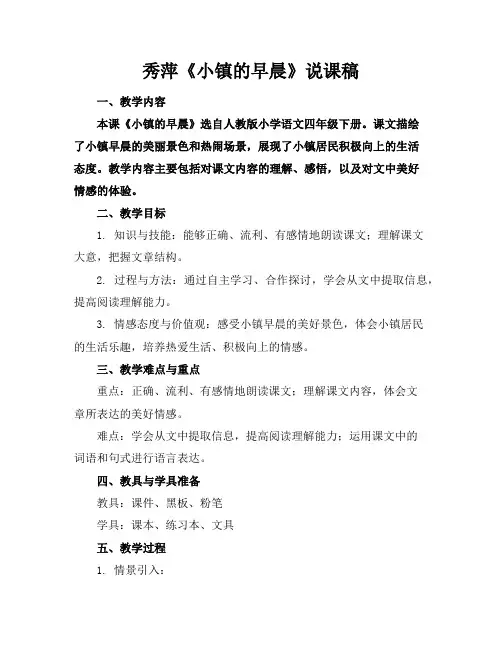 秀萍《小镇的早晨》说课稿

一、教学内容

本课《小镇的早晨》选自人教版小学语文四年级下册。课文描绘了小镇早晨的美丽景色和热闹场景，展现了小镇居民积极向上的生活态度。教学内容主要包括对课文内容的理解、感悟，以及对文中美好情感的体验。

二、教学目标

1. 知识与技能：能够正确、流利、有感情地朗读课文；理解课文大意，把握文章结构。

2. 过程与方法：通过自主学习、合作探讨，学会从文中提取信息，提高阅读理解能力。

3. 情感态度与价值观：感受小镇早晨的美好景色，体会小镇居民的生活乐趣，培养热爱生活、积极向上的情感。

三、教学难点与重点

重点：正确、流利、有感情地朗读课文；理解课文内容，体会文章所表达的美好情感。

难点：学会从文中提取信息，提高阅读理解能力；运用课文中的词语和句式进行语言表达。

四、教具与学具准备

教具：课件、黑板、粉笔

学具：课本、练习本、文具

五、教学过程

1. 情景引入：